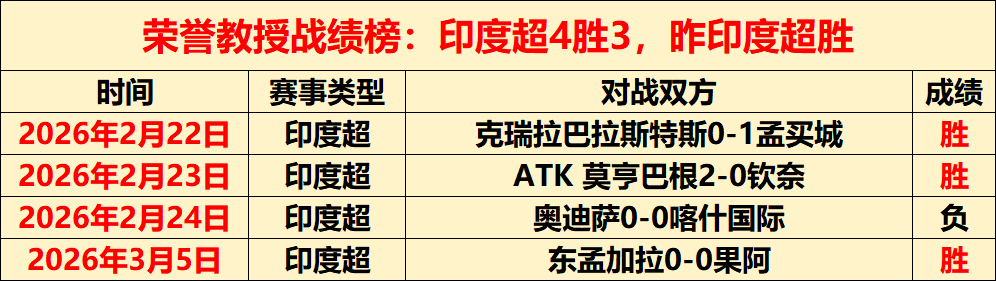 荣誉教授战绩榜：印度超4胜3，昨印度超胜

| 时间 | 赛事类型 | 对战双方 | 成绩 |
|---|---|---|---|
| 2026年2月22日 | 印度超 | 克瑞拉巴拉斯特斯0-1孟买城 | 胜 |
| 2026年2月23日 | 印度超 | ATK 莫亨巴根2-0钦奈 | 胜 |
| 2026年2月24日 | 印度超 | 奥迪萨0-0喀什国际 | 负 |
| 2026年3月5日 | 印度超 | 东孟加拉0-0果阿 | 胜 |